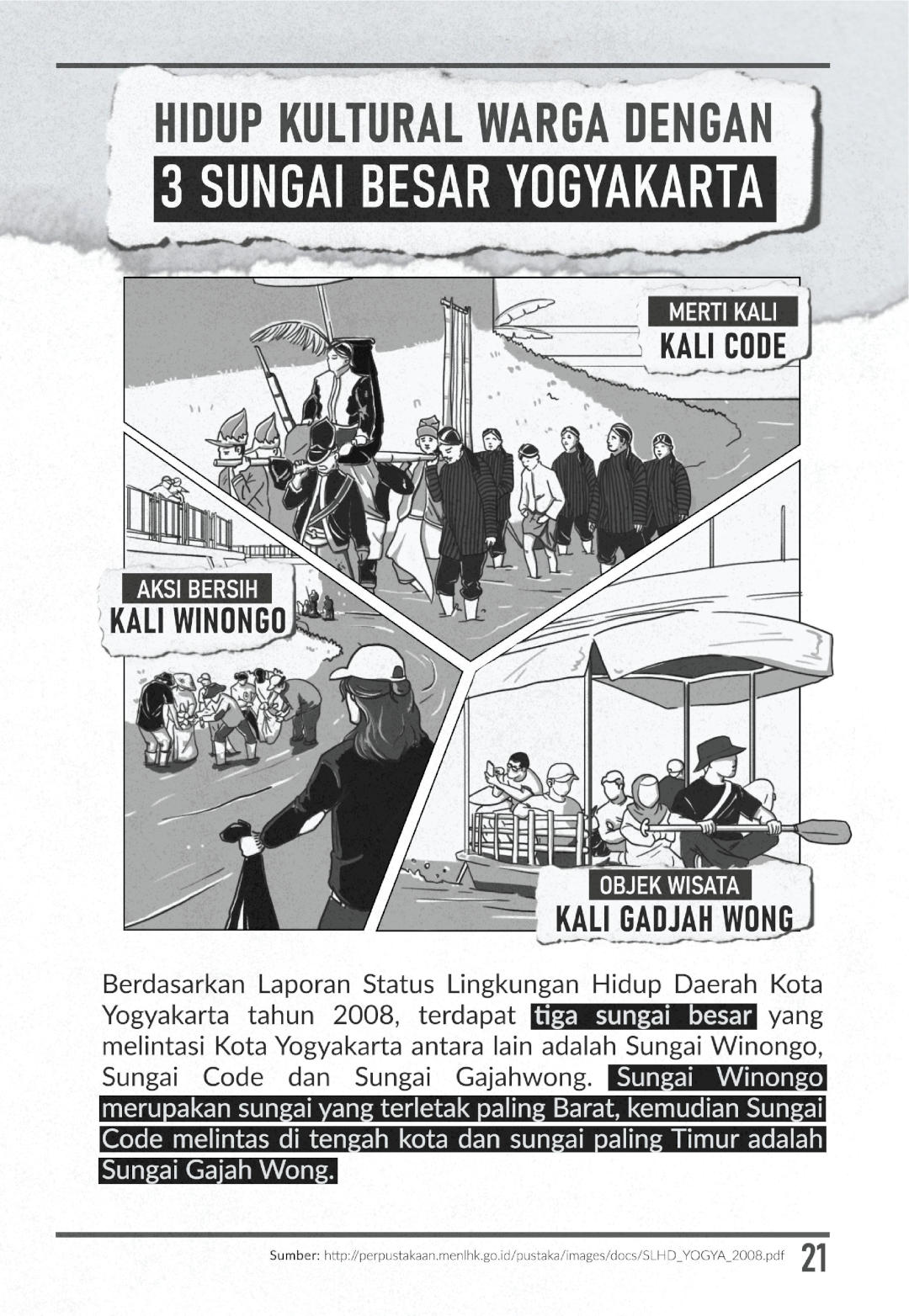 HIDUP KULTURAL WARGA DENGAN
3 SUNGAI BESAR YOGYAKARTA

MERTI KALI
KALI CODE

AKSI BERSIH
KALI WINONGO

OBJEK WISATA
KALI GADJAH WONG

Berdasarkan Laporan Status Lingkungan Hidup Daerah Kota Yogyakarta tahun 2008, terdapat tiga sungai besar yang melintasi Kota Yogyakarta antara lain adalah Sungai Winongo, Sungai Code dan Sungai Gajahwong. Sungai Winongo merupakan sungai yang terletak paling Barat, kemudian Sungai Code melintas di tengah kota dan sungai paling Timur adalah Sungai Gajah Wong.

Sumber: http://perpustakaan.menlhk.go.id/pustaka/images/docs/SLHD_YOGYA_2008.pdf 21